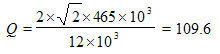 $Q = \frac{2 \times \sqrt{2} \times 465 \times 10^3}{12 \times 10^3} = 109.6$